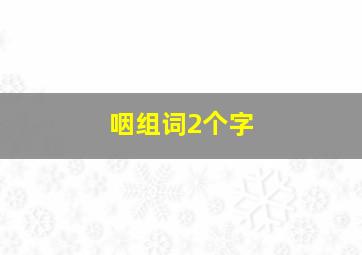 咽组词2个字